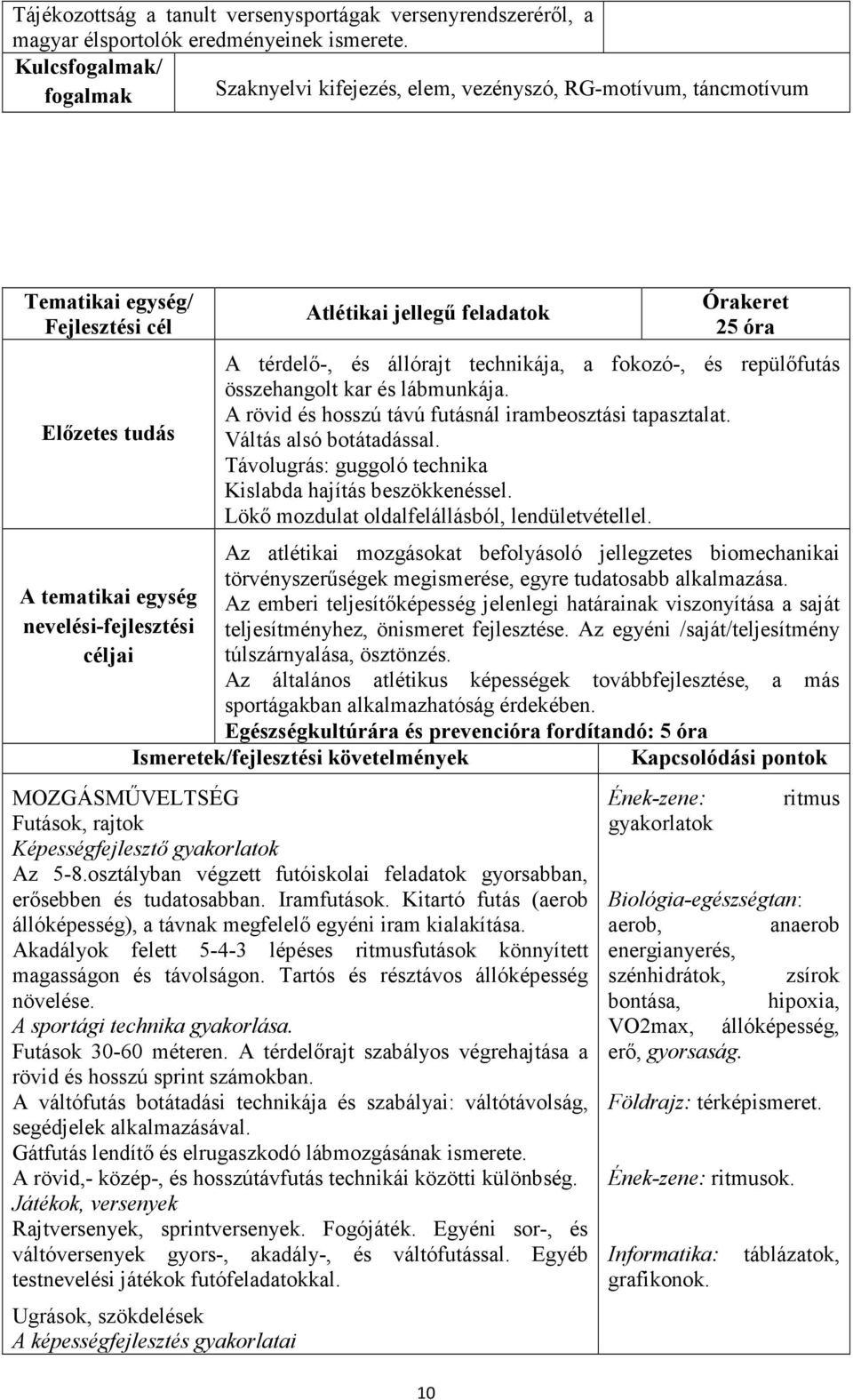 Tájékozottság a tanult versenysportágak versenyrendszeréről, a magyar élsportolók eredményeinek ismerete.

| Kulcsfogalmak/ fogalmak | Szaknyelvi kifejezés, elem, vezényszó, RG-motívum, táncmotívum |
|---|---|

| Tematikai egység/ Fejlesztési cél | Atlétikai jellegű feladatok | Órakeret 25 óra |
|---|---|---|
| Előzetes tudás | A térdelő-, és állórajt technikája, a fokozó-, és repülőfutás összehangolt kar és lábmunkája. A rövid és hosszú távú futásnál irambeosztási tapasztalat. Váltás alsó botátadással. Távolugrás: guggoló technika Kislabda hajítás beszökkenéssel. Lökő mozdulat oldalfelállásból, lendületvétellel. | |
| A tematikai egység nevelési-fejlesztési céljai | Az atlétikai mozgásokat befolyásoló jellegzetes biomechanikai törvényszerűségek megismerése, egyre tudatosabb alkalmazása. Az emberi teljesítőképesség jelenlegi határainak viszonyítása a saját teljesítményhez, önismeret fejlesztése. Az egyéni /saját/teljesítmény túlszárnyalása, ösztönzés. Az általános atlétikus képességek továbbfejlesztése, a más sportágakban alkalmazhatóság érdekében. Egészségkultúrára és prevencióra fordítandó: 5 óra | |

| Ismeretek/fejlesztési követelmények | Kapcsolódási pontok |
|---|---|
| MOZGÁSMŰVELTSÉG Futások, rajtok Képességfejlesztő gyakorlatok Az 5-8.osztályban végzett futóiskolai feladatok gyorsabban, erősebben és tudatosabban. Iramfutások. Kitartó futás (aerob állóképesség), a távnak megfelelő egyéni iram kialakítása. Akadályok felett 5-4-3 lépéses ritmusfutások könnyített magasságon és távolságon. Tartós és résztávos állóképesség növelése. A sportági technika gyakorlása. Futások 30-60 méteren. A térdelőrajt szabályos végrehajtása a rövid és hosszú sprint számokban. A váltófutás botátadási technikája és szabályai: váltótávolság, segédjelek alkalmazásával. Gátfutás lendítő és elrugaszkodó lábmozgásának ismerete. A rövid,- közép-, és hosszútávfutás technikái közötti különbség. Játékok, versenyek Rajtversenyek, sprintversenyek. Fogójáték. Egyéni sor-, és váltóversenyek gyors-, akadály-, és váltófutással. Egyéb testnevelési játékok futófeladatokkal. Ugrások, szökdelések A képességfejlesztés gyakorlatai | Ének-zene: ritmus gyakorlatok Biológia-egészségtan: aerob, anaerob energianyerés, szénhidrátok, zsírok bontása, hipoxia, VO2max, állóképesség, erő, gyorsaság. Földrajz: térképismeret. Ének-zene: ritmusok. Informatika: táblázatok, grafikonok. |

10